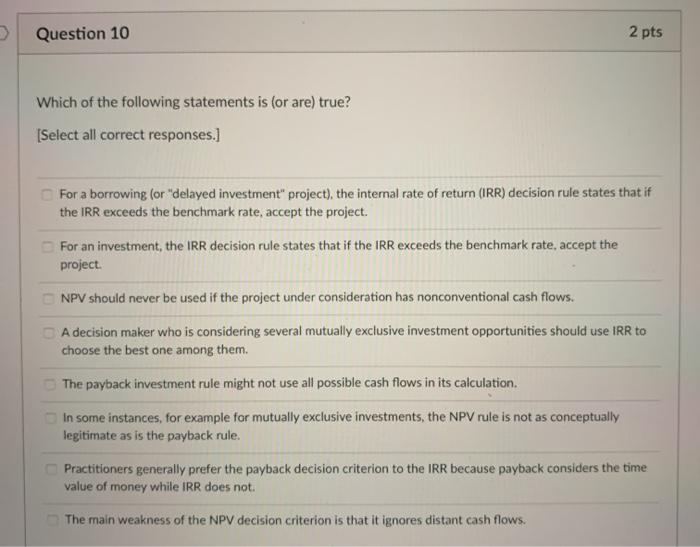 Question 10

2 pts

Which of the following statements is (or are) true?

[Select all correct responses.]

☐ For a borrowing (or "delayed investment" project), the internal rate of return (IRR) decision rule states that if the IRR exceeds the benchmark rate, accept the project.

☐ For an investment, the IRR decision rule states that if the IRR exceeds the benchmark rate, accept the project.

☐ NPV should never be used if the project under consideration has nonconventional cash flows.

☐ A decision maker who is considering several mutually exclusive investment opportunities should use IRR to choose the best one among them.

☐ The payback investment rule might not use all possible cash flows in its calculation.

☐ In some instances, for example for mutually exclusive investments, the NPV rule is not as conceptually legitimate as is the payback rule.

☐ Practitioners generally prefer the payback decision criterion to the IRR because payback considers the time value of money while IRR does not.

☐ The main weakness of the NPV decision criterion is that it ignores distant cash flows.